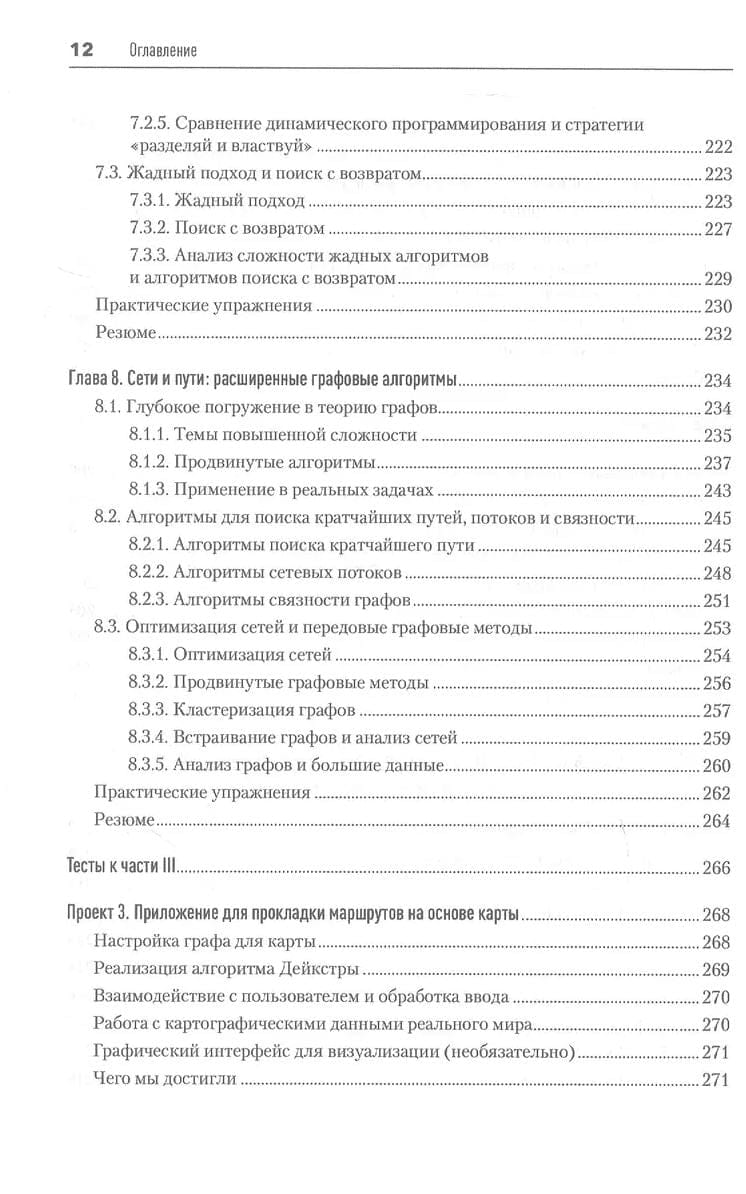 12 Оглавление

7.2.5. Сравнение динамического программирования и стратегии «разделяй и властвуй» 222
7.3. Жадный подход и поиск с возвратом 223
7.3.1. Жадный подход 223
7.3.2. Поиск с возвратом 227
7.3.3. Анализ сложности жадных алгоритмов и алгоритмов поиска с возвратом 229
Практические упражнения 230
Резюме 232

Глава 8. Сети и пути: расширенные графовые алгоритмы 234
8.1. Глубокое погружение в теорию графов 234
8.1.1. Темы повышенной сложности 235
8.1.2. Продвинутые алгоритмы 237
8.1.3. Применение в реальных задачах 243
8.2. Алгоритмы для поиска кратчайших путей, потоков и связности 245
8.2.1. Алгоритмы поиска кратчайшего пути 245
8.2.2. Алгоритмы сетевых потоков 248
8.2.3. Алгоритмы связности графов 251
8.3. Оптимизация сетей и передовые графовые методы 253
8.3.1. Оптимизация сетей 254
8.3.2. Продвинутые графовые методы 256
8.3.3. Кластеризация графов 257
8.3.4. Встраивание графов и анализ сетей 259
8.3.5. Анализ графов и большие данные 260
Практические упражнения 262
Резюме 264

Тесты к части III 266

Проект 3. Приложение для прокладки маршрутов на основе карты 268
Настройка графа для карты 268
Реализация алгоритма Дейкстры 269
Взаимодействие с пользователем и обработка ввода 270
Работа с картографическими данными реального мира 270
Графический интерфейс для визуализации (необязательно) 271
Чего мы достигли 271